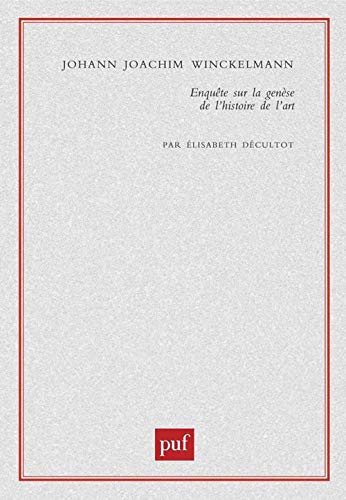 JOHANN JOACHIM WINCKELMANN

Enquête sur la genèse de l'histoire de l'art

PAR ÉLISABETH DÉCULTOT

puf